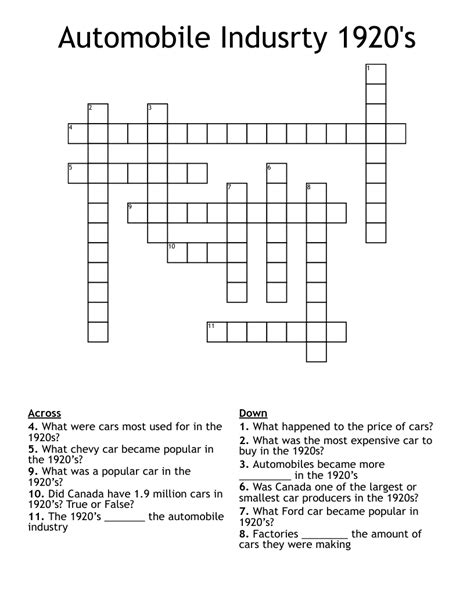 Automobile Indusrty 1920's

1
2
3
4
5
6
7
8
9
10
11

Across
4. What were cars most used for in the 1920s?
5. What chevy car became popular in the 1920's?
9. What was a popular car in the 1920's?
10. Did Canada have 1.9 million cars in 1920's? True or False?
11. The 1920's _______ the automobile industry

Down
1. What happened to the price of cars?
2. What was the most expensive car to buy in the 1920s?
3. Automobiles became more _________ in the 1920's
6. Was Canada one of the largest or smallest car producers in the 1920s?
7. What Ford car became popular in 1920's?
8. Factories ________ the amount of cars they were making